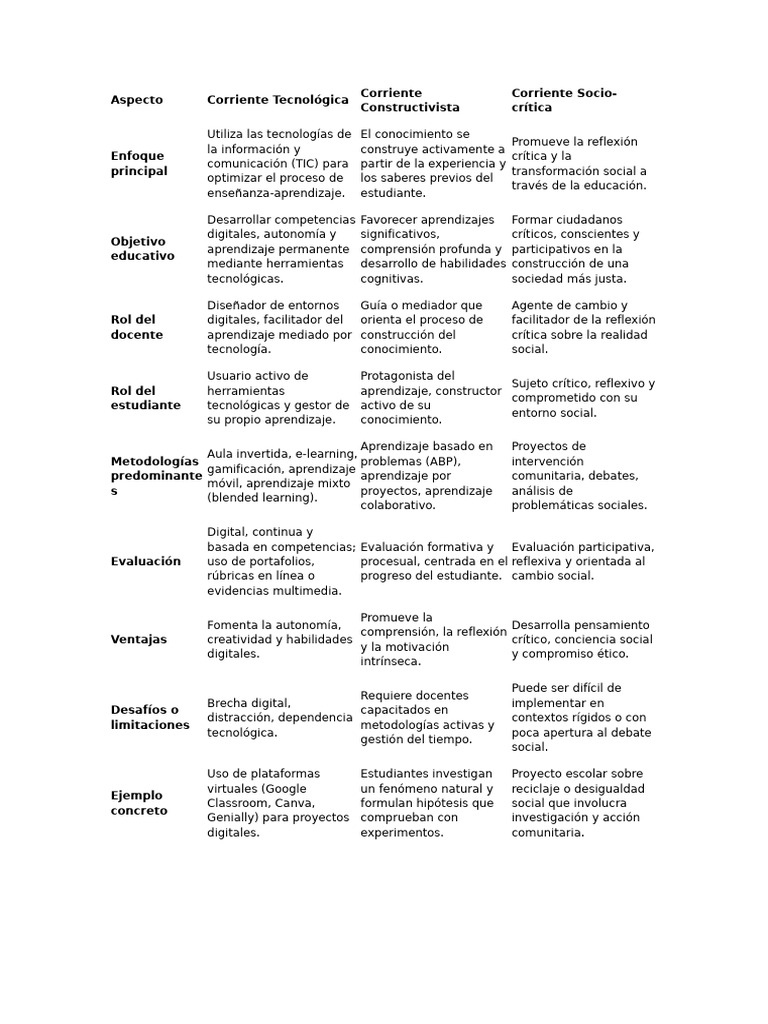 | Aspecto | Corriente Tecnológica | Corriente Constructivista | Corriente Socio-crítica |
|---|---|---|---|
| Enfoque principal | Utiliza las tecnologías de la información y comunicación (TIC) para optimizar el proceso de enseñanza-aprendizaje. | El conocimiento se construye activamente a partir de la experiencia y los saberes previos del estudiante. | Promueve la reflexión crítica y la transformación social a través de la educación. |
| Objetivo educativo | Desarrollar competencias digitales, autonomía y aprendizaje permanente mediante herramientas tecnológicas. | Favorecer aprendizajes significativos, comprensión profunda y desarrollo de habilidades cognitivas. | Formar ciudadanos críticos, conscientes y participativos en la construcción de una sociedad más justa. |
| Rol del docente | Diseñador de entornos digitales, facilitador del aprendizaje mediado por tecnología. | Guía o mediador que orienta el proceso de construcción del conocimiento. | Agente de cambio y facilitador de la reflexión crítica sobre la realidad social. |
| Rol del estudiante | Usuario activo de herramientas tecnológicas y gestor de su propio aprendizaje. | Protagonista del aprendizaje, constructor activo de su conocimiento. | Sujeto crítico, reflexivo y comprometido con su entorno social. |
| Metodologías predominantes | Aula invertida, e-learning, gamificación, aprendizaje móvil, aprendizaje mixto (blended learning). | Aprendizaje basado en problemas (ABP), aprendizaje por proyectos, aprendizaje colaborativo. | Proyectos de intervención comunitaria, debates, análisis de problemáticas sociales. |
| Evaluación | Digital, continua y basada en competencias; uso de portafolios, rúbricas en línea o evidencias multimedia. | Evaluación formativa y procesual, centrada en el progreso del estudiante. | Evaluación participativa, reflexiva y orientada al cambio social. |
| Ventajas | Fomenta la autonomía, creatividad y habilidades digitales. | Promueve la comprensión, la reflexión y la motivación intrínseca. | Desarrolla pensamiento crítico, conciencia social y compromiso ético. |
| Desafíos o limitaciones | Brecha digital, distracción, dependencia tecnológica. | Requiere docentes capacitados en metodologías activas y gestión del tiempo. | Puede ser difícil de implementar en contextos rígidos o con poca apertura al debate social. |
| Ejemplo concreto | Uso de plataformas virtuales (Google Classroom, Canva, Genially) para proyectos digitales. | Estudiantes investigan un fenómeno natural y formulan hipótesis que comprueban con experimentos. | Proyecto escolar sobre reciclaje o desigualdad social que involucra investigación y acción comunitaria. |